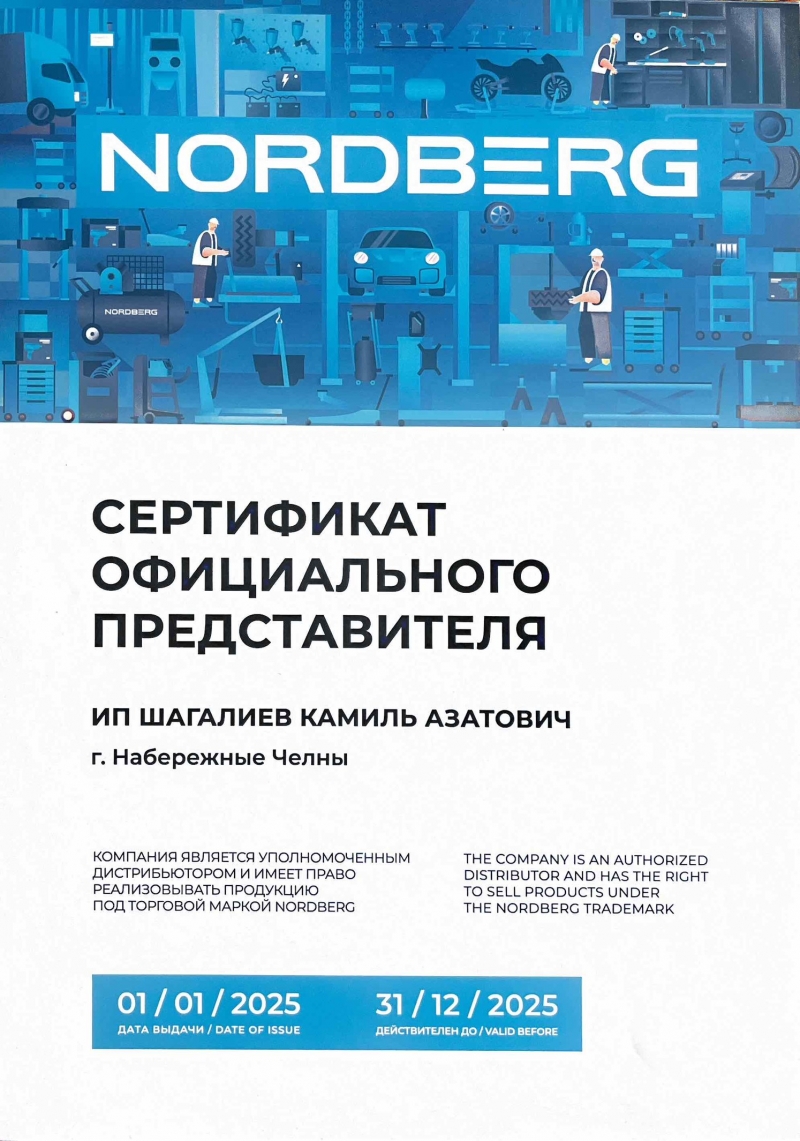 NORDBERG

NORDBERG

СЕРТИФИКАТ ОФИЦИАЛЬНОГО ПРЕДСТАВИТЕЛЯ

ИП ШАГАЛИЕВ КАМИЛЬ АЗАТОВИЧ

г. Набережные Челны

КОМПАНИЯ ЯВЛЯЕТСЯ УПОЛНОМОЧЕННЫМ ДИСТРИБЬЮТОРОМ И ИМЕЕТ ПРАВО РЕАЛИЗОВЫВАТЬ ПРОДУКЦИЮ ПОД ТОРГОВОЙ МАРКОЙ NORDBERG

THE COMPANY IS AN AUTHORIZED DISTRIBUTOR AND HAS THE RIGHT TO SELL PRODUCTS UNDER THE NORDBERG TRADEMARK

01 / 01 / 2025
ДАТА ВЫДАЧИ / DATE OF ISSUE

31 / 12 / 2025
ДЕЙСТВИТЕЛЕН ДО / VALID BEFORE